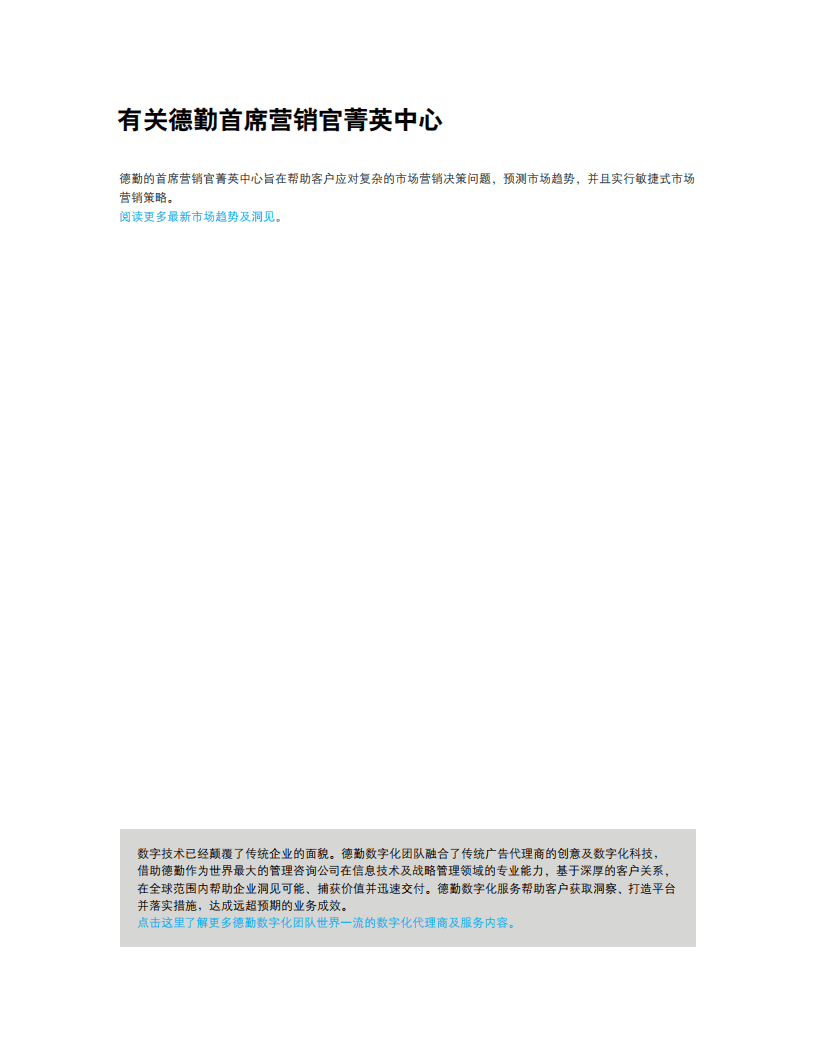 有关德勤首席营销官菁英中心

德勤的首席营销官菁英中心旨在帮助客户应对复杂的市场营销决策问题，预测市场趋势，并且实行敏捷式市场营销策略。
阅读更多最新市场趋势及洞见。

数字技术已经颠覆了传统企业的面貌。德勤数字化团队融合了传统广告代理商的创意及数字化科技，借助德勤作为世界最大的管理咨询公司在信息技术及战略管理领域的专业能力，基于深厚的客户关系，在全球范围内帮助企业洞见可能、捕获价值并迅速交付。德勤数字化服务帮助客户获取洞察、打造平台并落实措施，达成远超预期的业务成效。
点击这里了解更多德勤数字化团队世界一流的数字化代理商及服务内容。